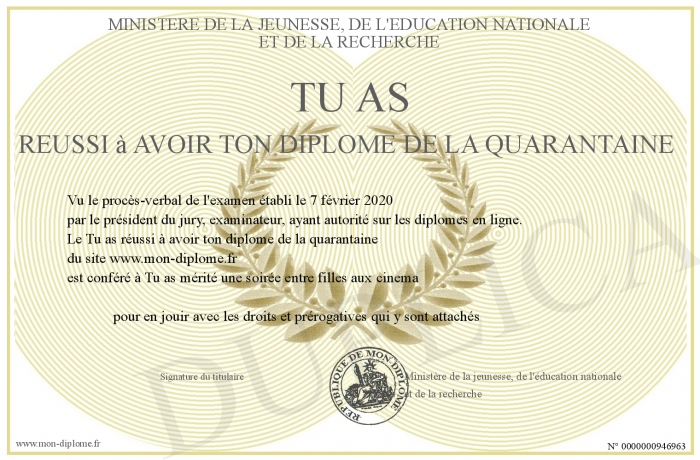 MINISTERE DE LA JEUNESSE, DE L'EDUCATION NATIONALE
ET DE LA RECHERCHE

TU AS

REUSSI à AVOIR TON DIPLOME DE LA QUARANTAINE

Vu le procès-verbal de l'examen établi le 7 février 2020
par le président du jury, examinateur, ayant autorité sur les diplomes en ligne.
Le Tu as réussi à avoir ton diplome de la quarantaine
du site www.mon-diplome.fr
est conféré à Tu as mérité une soirée entre filles aux cinema

pour en jouir avec les droits et prérogatives qui y sont attachés

Signature du titulaire

REPUBLIQUE DE MON DIPLOME

Ministère de la jeunesse, de l'éducation nationale
et de la recherche

DUPLICATA

www.mon-diplome.fr

N° 0000000946963